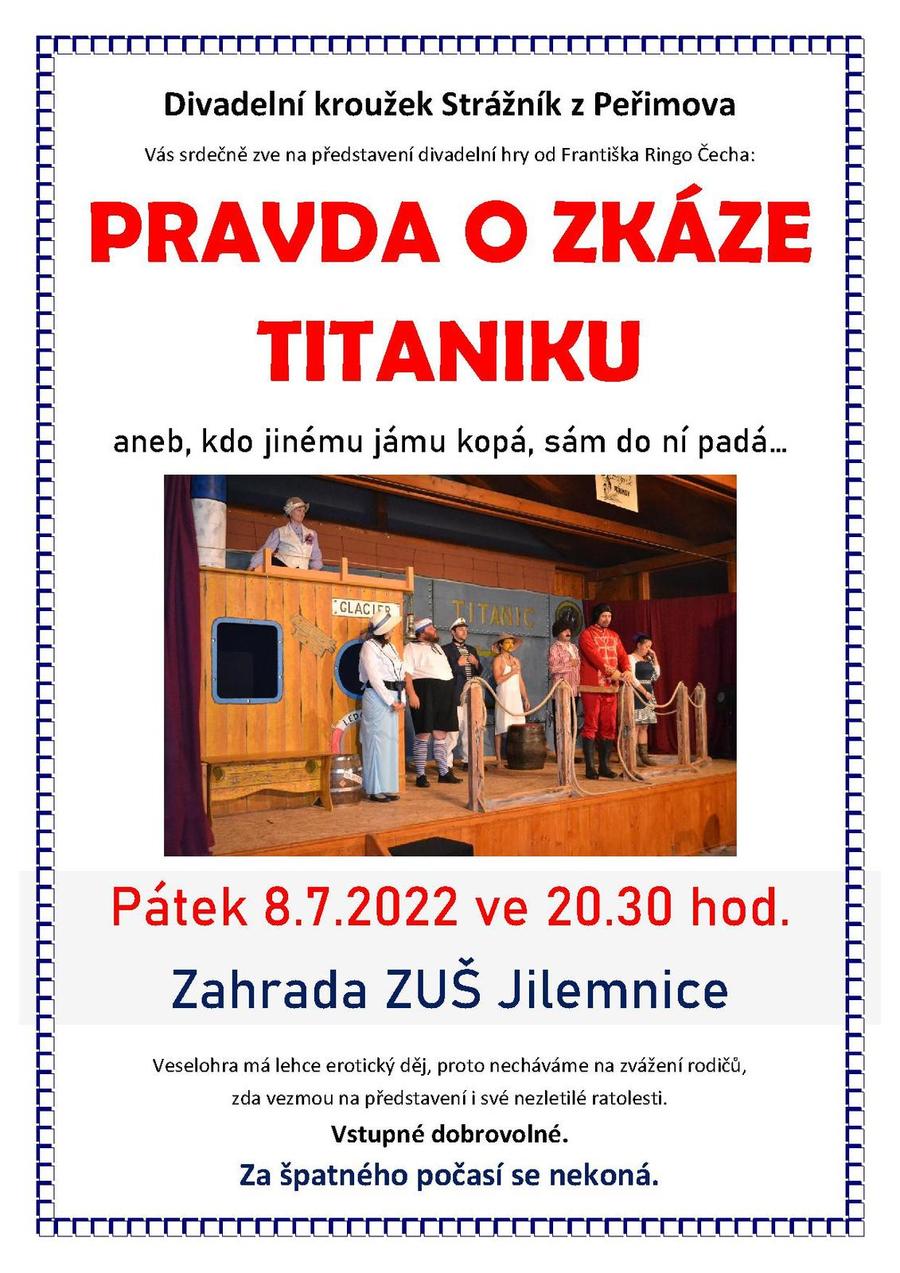 Divadelní kroužek Strážník z Peřimova

Vás srdečně zve na představení divadelní hry od Františka Ringo Čecha:

PRAVDA O ZKÁZE TITANIKU

aneb, kdo jinému jámu kopá, sám do ní padá…

GLACIER

TITANIC

Pátek 8.7.2022 ve 20.30 hod.

Zahrada ZUŠ Jilemnice

Veselohra má lehce erotický děj, proto necháváme na zvážení rodičů, zda vezmou na představení i své nezletilé ratolesti.

Vstupné dobrovolné.

Za špatného počasí se nekoná.